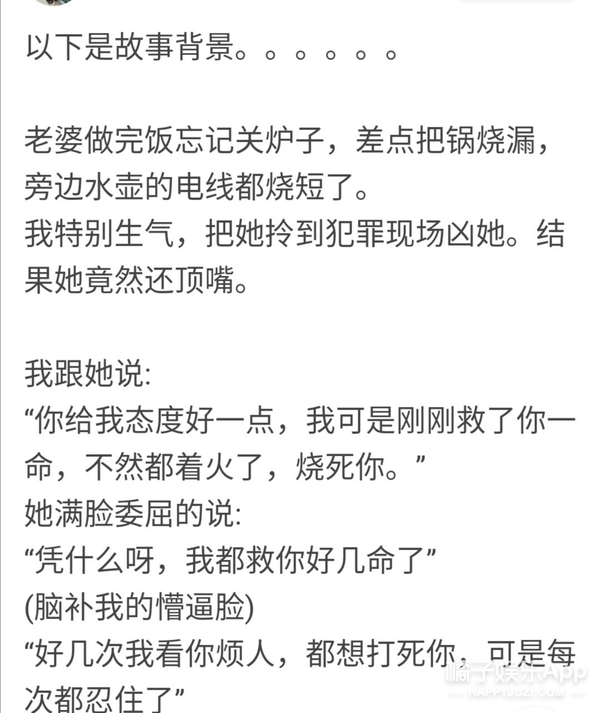 以下是故事背景。。。。。。

老婆做完饭忘记关炉子，差点把锅烧漏，旁边水壶的电线都烧短了。
我特别生气，把她拎到犯罪现场凶她。结果她竟然还顶嘴。

我跟她说:
“你给我态度好一点，我可是刚刚救了你一命，不然都着火了，烧死你。”
她满脸委屈的说:
“凭什么呀，我都救你好几命了”
(脑补我的懵逼脸)
“好几次我看你烦人，都想打死你，可是每次都忍住了”

橘子娱乐App
HAPPYJUZI.COM